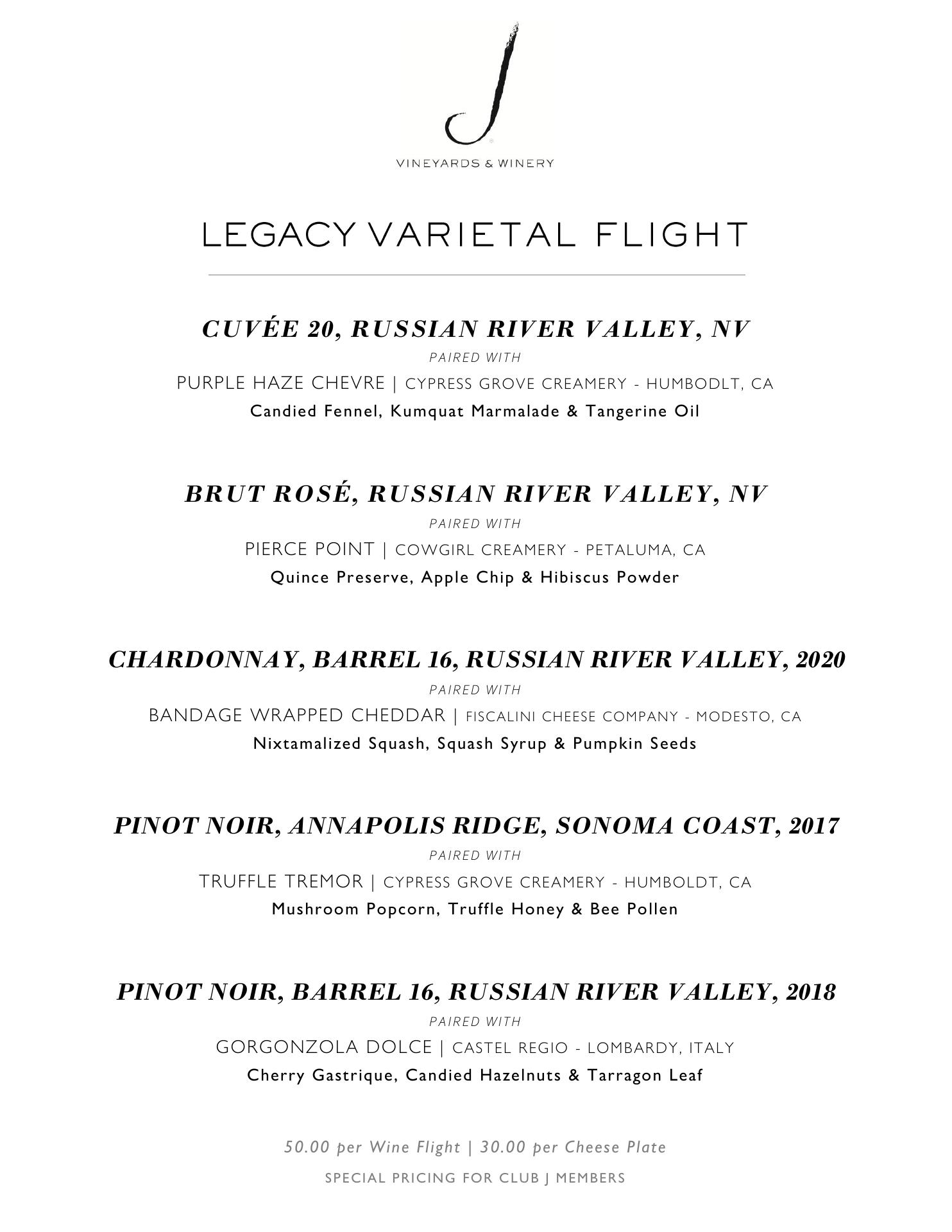 J

VINEYARDS & WINERY

LEGACY VARIETAL FLIGHT

CUVÉE 20, RUSSIAN RIVER VALLEY, NV

PAIRED WITH

PURPLE HAZE CHEVRE | CYPRESS GROVE CREAMERY - HUMBODLT, CA

Candied Fennel, Kumquat Marmalade & Tangerine Oil

BRUT ROSÉ, RUSSIAN RIVER VALLEY, NV

PAIRED WITH

PIERCE POINT | COWGIRL CREAMERY - PETALUMA, CA

Quince Preserve, Apple Chip & Hibiscus Powder

CHARDONNAY, BARREL 16, RUSSIAN RIVER VALLEY, 2020

PAIRED WITH

BANDAGE WRAPPED CHEDDAR | FISCALINI CHEESE COMPANY - MODESTO, CA

Nixtamalized Squash, Squash Syrup & Pumpkin Seeds

PINOT NOIR, ANNAPOLIS RIDGE, SONOMA COAST, 2017

PAIRED WITH

TRUFFLE TREMOR | CYPRESS GROVE CREAMERY - HUMBOLDT, CA

Mushroom Popcorn, Truffle Honey & Bee Pollen

PINOT NOIR, BARREL 16, RUSSIAN RIVER VALLEY, 2018

PAIRED WITH

GORGONZOLA DOLCE | CASTEL REGIO - LOMBARDY, ITALY

Cherry Gastrique, Candied Hazelnuts & Tarragon Leaf

50.00 per Wine Flight | 30.00 per Cheese Plate

SPECIAL PRICING FOR CLUB J MEMBERS